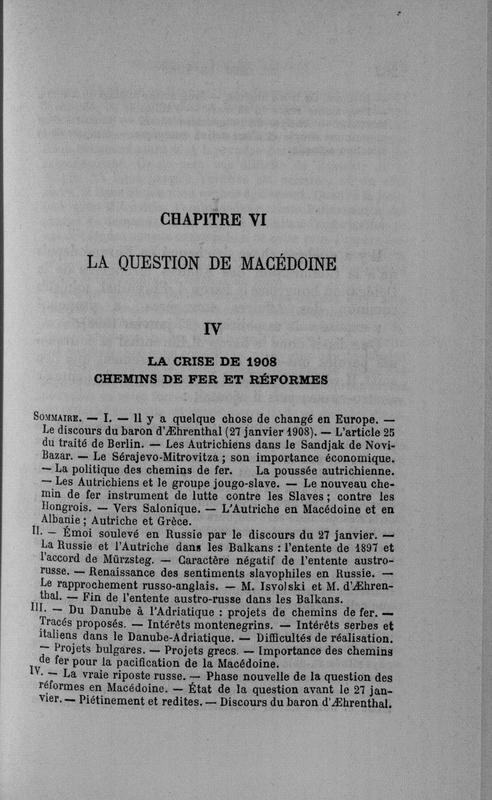 CHAPITRE VI

LA QUESTION DE MACÉDOINE

IV

LA CRISE DE 1908
CHEMINS DE FER ET RÉFORMES

Sommaire. — I. — Il y a quelque chose de changé en Europe. — Le discours du baron d'Æhrenthal (27 janvier 1908). — L'article 25 du traité de Berlin. — Les Autrichiens dans le Sandjak de Novi-Bazar. — Le Sérajevo-Mitrovitza ; son importance économique. — La politique des chemins de fer. La poussée autrichienne. — Les Autrichiens et le groupe jougo-slave. — Le nouveau chemin de fer instrument de lutte contre les Slaves ; contre les Hongrois. — Vers Salonique. — L'Autriche en Macédoine et en Albanie ; Autriche et Grèce.

II. — Émoi soulevé en Russie par le discours du 27 janvier. — La Russie et l'Autriche dans les Balkans : l'entente de 1897 et l'accord de Mürzsteg. — Caractère négatif de l'entente austro-russe. — Renaissance des sentiments slavophiles en Russie. — Le rapprochement russo-anglais. — M. Isvolski et M. d'Æhrenthal. — Fin de l'entente austro-russe dans les Balkans.

III. — Du Danube à l'Adriatique : projets de chemins de fer. — Tracés proposés. — Intérêts montenegrins. — Intérêts serbes et italiens dans le Danube-Adriatique. — Difficultés de réalisation. — Projets bulgares. — Projets grecs. — Importance des chemins de fer pour la pacification de la Macédoine.

IV. — La vraie riposte russe. — Phase nouvelle de la question des réformes en Macédoine. — État de la question avant le 27 janvier. — Piétinement et redites. — Discours du baron d'Æhrenthal.